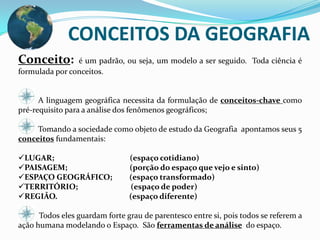 CONCEITOS DA GEOGRAFIA

Conceito: é um padrão, ou seja, um modelo a ser seguido. Toda ciência é formulada por conceitos.

A linguagem geográfica necessita da formulação de conceitos-chave como pré-requisito para a análise dos fenômenos geográficos;

Tomando a sociedade como objeto de estudo da Geografia apontamos seus 5 conceitos fundamentais:

✓LUGAR; (espaço cotidiano)
✓PAISAGEM; (porção do espaço que vejo e sinto)
✓ESPAÇO GEOGRÁFICO; (espaço transformado)
✓TERRITÓRIO; (espaço de poder)
✓REGIÃO. (espaço diferente)

Todos eles guardam forte grau de parentesco entre si, pois todos se referem a ação humana modelando o Espaço. São ferramentas de análise do espaço.